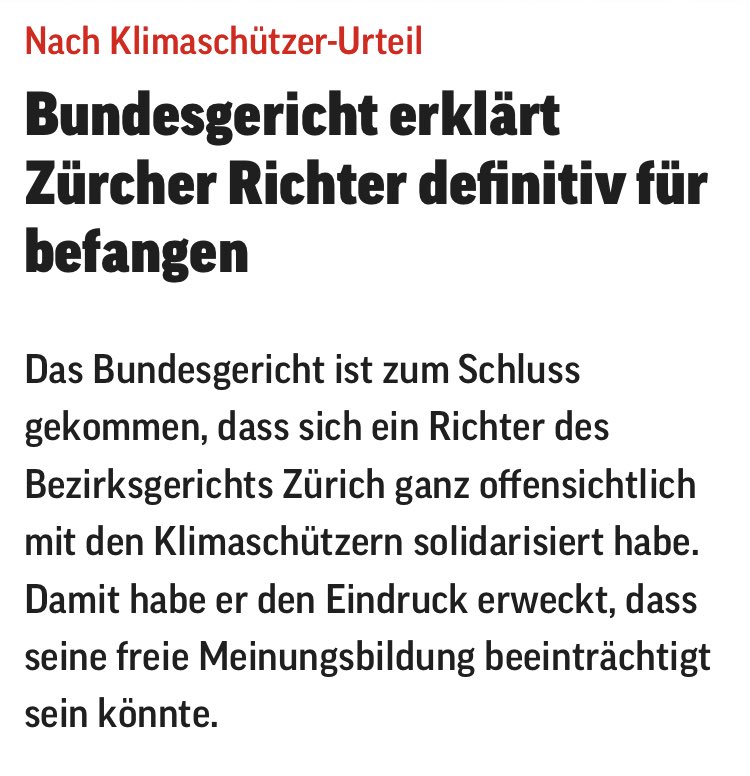 Nach Klimaschützer-Urteil

Bundesgericht erklärt Zürcher Richter definitiv für befangen

Das Bundesgericht ist zum Schluss gekommen, dass sich ein Richter des Bezirksgerichts Zürich ganz offensichtlich mit den Klimaschützern solidarisiert habe. Damit habe er den Eindruck erweckt, dass seine freie Meinungsbildung beeinträchtigt sein könnte.